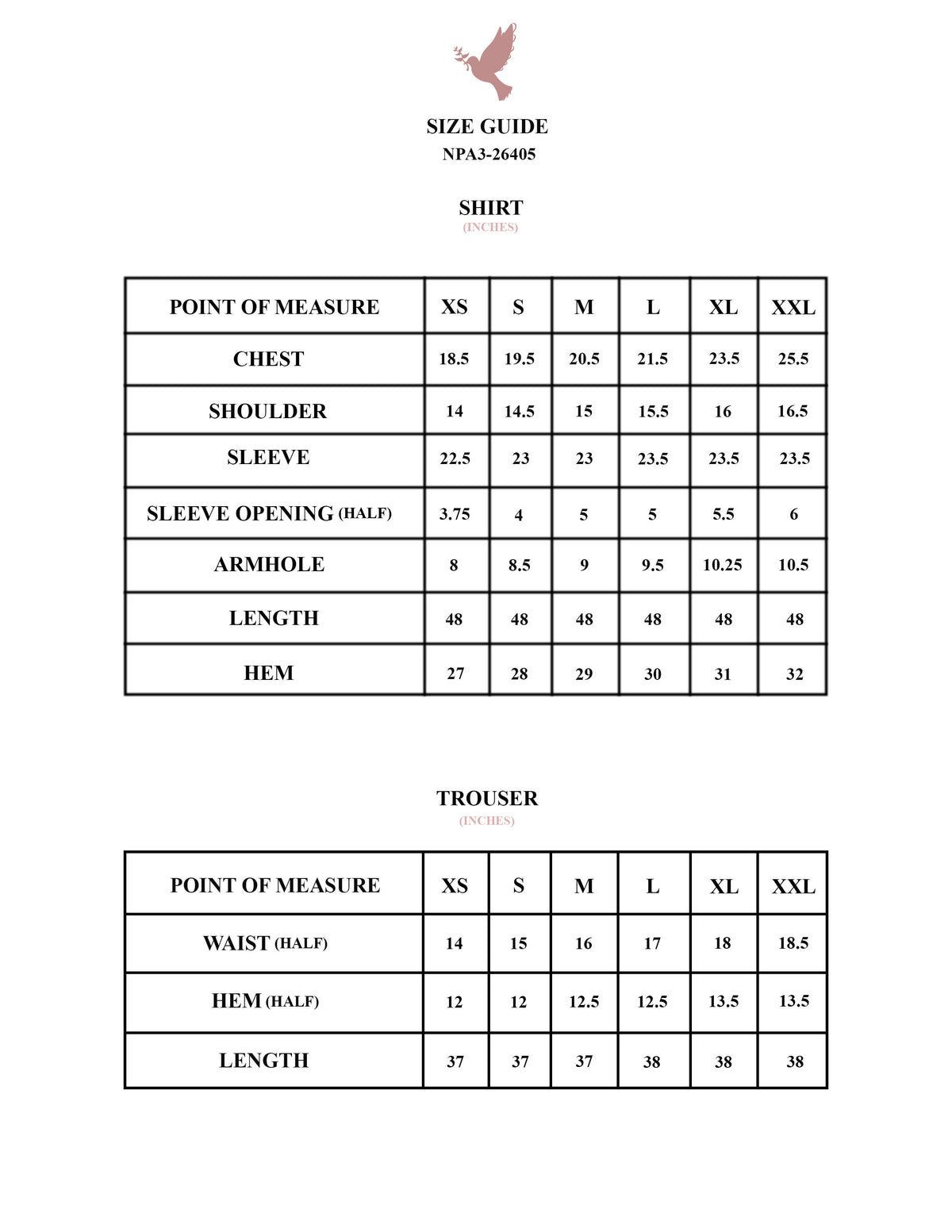 SIZE GUIDE
NPA3-26405

SHIRT
(INCHES)

| POINT OF MEASURE | XS | S | M | L | XL | XXL |
|---|---|---|---|---|---|---|
| CHEST | 18.5 | 19.5 | 20.5 | 21.5 | 23.5 | 25.5 |
| SHOULDER | 14 | 14.5 | 15 | 15.5 | 16 | 16.5 |
| SLEEVE | 22.5 | 23 | 23 | 23.5 | 23.5 | 23.5 |
| SLEEVE OPENING (HALF) | 3.75 | 4 | 5 | 5 | 5.5 | 6 |
| ARMHOLE | 8 | 8.5 | 9 | 9.5 | 10.25 | 10.5 |
| LENGTH | 48 | 48 | 48 | 48 | 48 | 48 |
| HEM | 27 | 28 | 29 | 30 | 31 | 32 |

TROUSER
(INCHES)

| POINT OF MEASURE | XS | S | M | L | XL | XXL |
|---|---|---|---|---|---|---|
| WAIST (HALF) | 14 | 15 | 16 | 17 | 18 | 18.5 |
| HEM (HALF) | 12 | 12 | 12.5 | 12.5 | 13.5 | 13.5 |
| LENGTH | 37 | 37 | 37 | 38 | 38 | 38 |